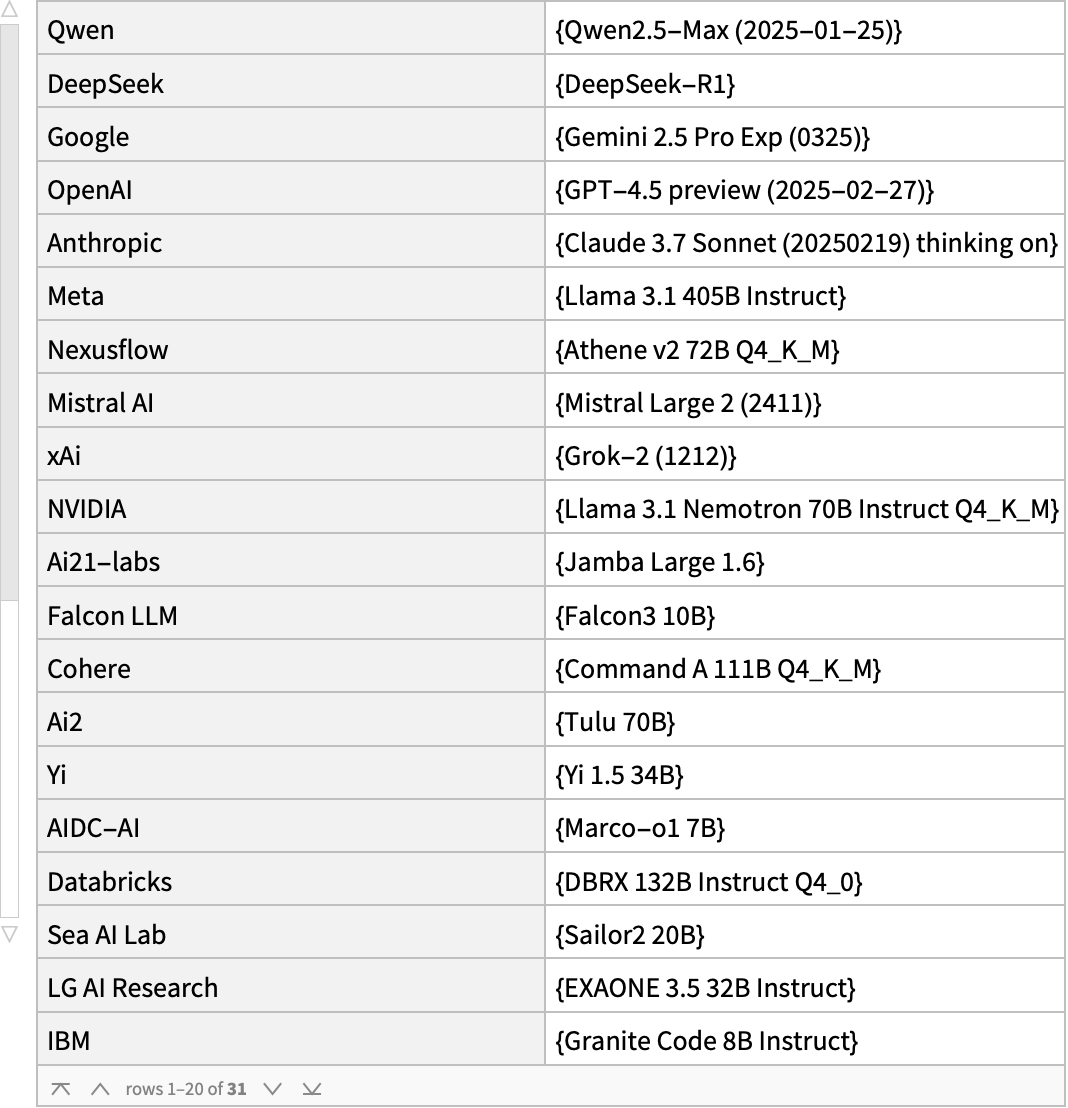 | | |
|---|---|
| Qwen | {Qwen2.5–Max (2025–01–25)} |
| DeepSeek | {DeepSeek–R1} |
| Google | {Gemini 2.5 Pro Exp (0325)} |
| OpenAI | {GPT–4.5 preview (2025–02–27)} |
| Anthropic | {Claude 3.7 Sonnet (20250219) thinking on} |
| Meta | {Llama 3.1 405B Instruct} |
| Nexusflow | {Athene v2 72B Q4_K_M} |
| Mistral AI | {Mistral Large 2 (2411)} |
| xAi | {Grok–2 (1212)} |
| NVIDIA | {Llama 3.1 Nemotron 70B Instruct Q4_K_M} |
| Ai21–labs | {Jamba Large 1.6} |
| Falcon LLM | {Falcon3 10B} |
| Cohere | {Command A 111B Q4_K_M} |
| Ai2 | {Tulu 70B} |
| Yi | {Yi 1.5 34B} |
| AIDC–AI | {Marco–o1 7B} |
| Databricks | {DBRX 132B Instruct Q4_0} |
| Sea AI Lab | {Sailor2 20B} |
| LG AI Research | {EXAONE 3.5 32B Instruct} |
| IBM | {Granite Code 8B Instruct} |

rows 1–20 of 31